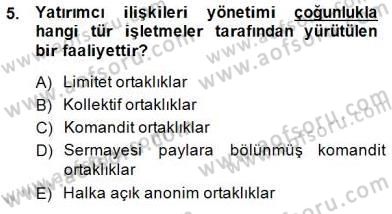 5. Yatırımcı ilişkileri yönetimi çoğunlukla hangi tür işletmeler tarafından yürütülen bir faaliyettir?

A) Limitet ortaklıklar
B) Kollektif ortaklıklar
C) Komandit ortaklıklar
D) Sermayesi paylara bölünmüş komandit ortaklıklar
E) Halka açık anonim ortaklıklar

www.aofsoru.com